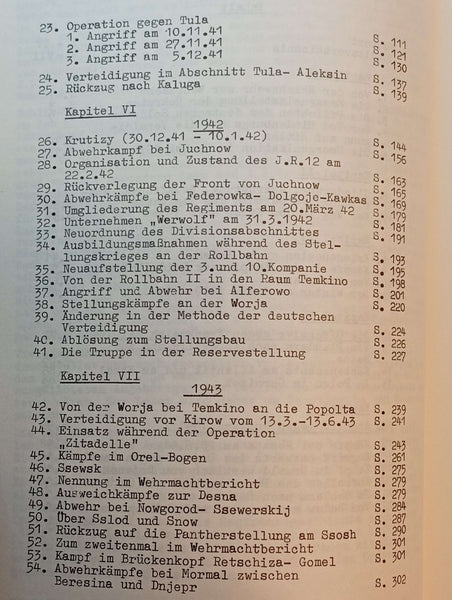 23. Operation gegen Tula
1. Angriff am 10.11.41 S. 111
2. Angriff am 27.11.41 S. 121
3. Angriff am 5.12.41 S. 130
24. Verteidigung im Abschnitt Tula- Aleksin S. 137
25. Rückzug nach Kaluga S. 139

Kapitel VI

1942

26. Krutizy (30.12.41 - 10.1.42) S. 144
27. Abwehrkampf bei Juchnow S. 156
28. Organisation und Zustand des J.R.12 am 22.2.42 S. 163
29. Rückverlegung der Front von Juchnow S. 165
30. Abwehrkämpfe bei Federowka- Dolgoje-Kawkas S. 169
31. Umgliederung des Regiments am 20.März 42 S. 179
32. Unternehmen „Werwolf" am 31.3.1942 S. 181
33. Neuordnung des Divisionsabschnittes S. 191
34. Ausbildungsmaßnahmen während des Stellungskrieges an der Rollbahn S. 193
35. Neuaufstellung der 3.und 10.Kompanie S. 195
36. Von der Rollbahn II in den Raum Temkino S. 198
37. Angriff und Abwehr bei Alferowo S. 201
38. Stellungskämpfe an der Worja S. 220
39. Änderung in der Methode der deutschen Verteidigung S. 224
40. Ablösung zum Stellungsbau S. 226
41. Die Truppe in der Reservestellung S. 227

Kapitel VII

1943

42. Von der Worja bei Temkino an die Popolta S. 239
43. Verteidigung vor Kirow vom 13.3.-13.6.43 S. 241
44. Einsatz während der Operation „Zitadelle" S. 243
45. Kämpfe im Orel-Bogen S. 261
46. Ssewsk S. 275
47. Nennung im Wehrmachtbericht S. 279
48. Ausweichkämpfe zur Desna S. 279
49. Abwehr bei Nowgorod- Ssewerskij S. 284
50. Über Sslod und Snow S. 287
51. Rückzug auf die Pantherstellung am Ssosh S. 290
52. Zum zweitenmal im Wehrmachtbericht S. 301
53. Kampf im Brückenkopf Retschiza- Gomel S. 301
54. Abwehrkämpfe bei Mormal zwischen Beresina und Dnjepr S. 302